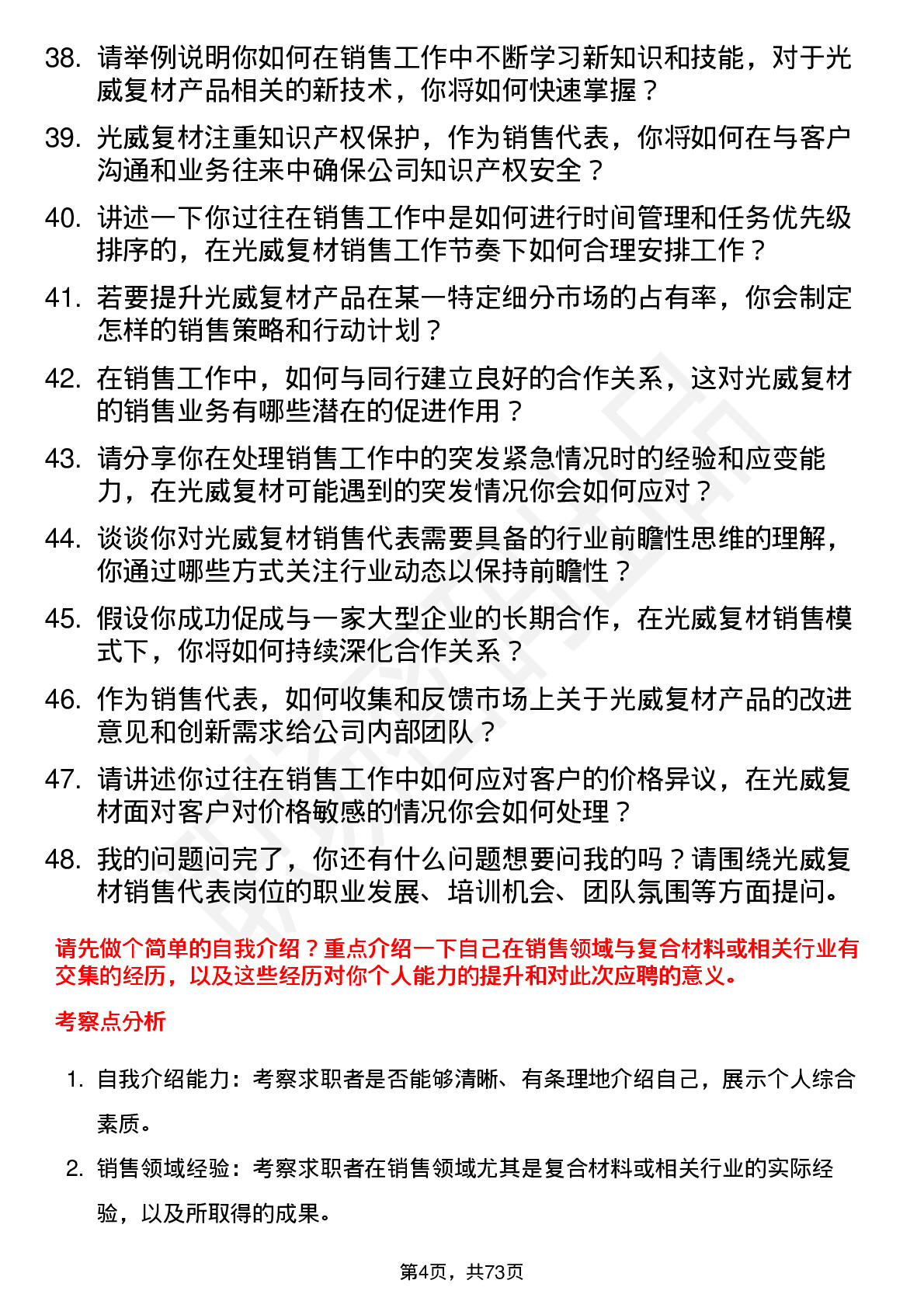 38. 请举例说明你如何在销售工作中不断学习新知识和技能，对于光威复材产品相关的新技术，你将如何快速掌握？

39. 光威复材注重知识产权保护，作为销售代表，你将如何在与客户沟通和业务往来中确保公司知识产权安全？

40. 讲述一下你过往在销售工作中是如何进行时间管理和任务优先级排序的，在光威复材销售工作节奏下如何合理安排工作？

41. 若要提升光威复材产品在某一特定细分市场的占有率，你会制定怎样的销售策略和行动计划？

42. 在销售工作中，如何与同行建立良好的合作关系，这对光威复材的销售业务有哪些潜在的促进作用？

43. 请分享你在处理销售工作中的突发紧急情况时的经验和应变能力，在光威复材可能遇到的突发情况你会如何应对？

44. 谈谈你对光威复材销售代表需要具备的行业前瞻性思维的理解，你通过哪些方式关注行业动态以保持前瞻性？

45. 假设你成功促成与一家大型企业的长期合作，在光威复材销售模式下，你将如何持续深化合作关系？

46. 作为销售代表，如何收集和反馈市场上关于光威复材产品的改进意见和创新需求给公司内部团队？

47. 请讲述你过往在销售工作中如何应对客户的价格异议，在光威复材面对客户对价格敏感的情况你会如何处理？

48. 我的问题问完了，你还有什么问题想要问我的吗？请围绕光威复材销售代表岗位的职业发展、培训机会、团队氛围等方面提问。

请先做个简单的自我介绍？重点介绍一下自己在销售领域与复合材料或相关行业有交集的经历，以及这些经历对你个人能力的提升和对此次应聘的意义。

考察点分析

1. 自我介绍能力：考察求职者是否能够清晰、有条理地介绍自己，展示个人综合素质。

2. 销售领域经验：考察求职者在销售领域尤其是复合材料或相关行业的实际经验，以及所取得的成果。

第4页，共73页